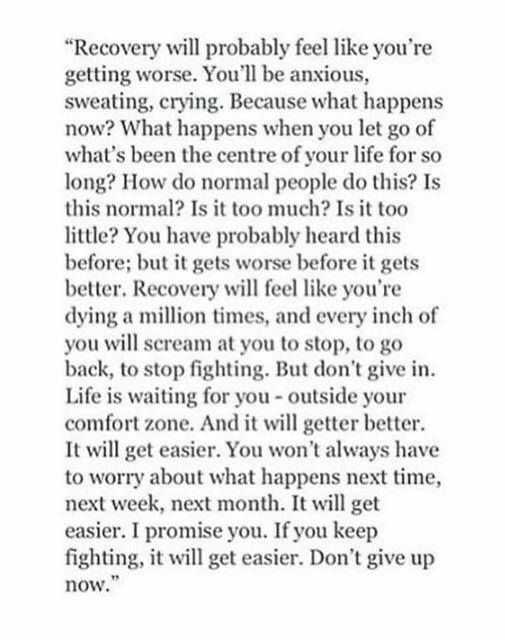 “Recovery will probably feel like you’re getting worse. You’ll be anxious, sweating, crying. Because what happens now? What happens when you let go of what’s been the centre of your life for so long? How do normal people do this? Is this normal? Is it too much? Is it too little? You have probably heard this before; but it gets worse before it gets better. Recovery will feel like you’re dying a million times, and every inch of you will scream at you to stop, to go back, to stop fighting. But don’t give in. Life is waiting for you - outside your comfort zone. And it will getter better. It will get easier. You won’t always have to worry about what happens next time, next week, next month. It will get easier. I promise you. If you keep fighting, it will get easier. Don’t give up now.”